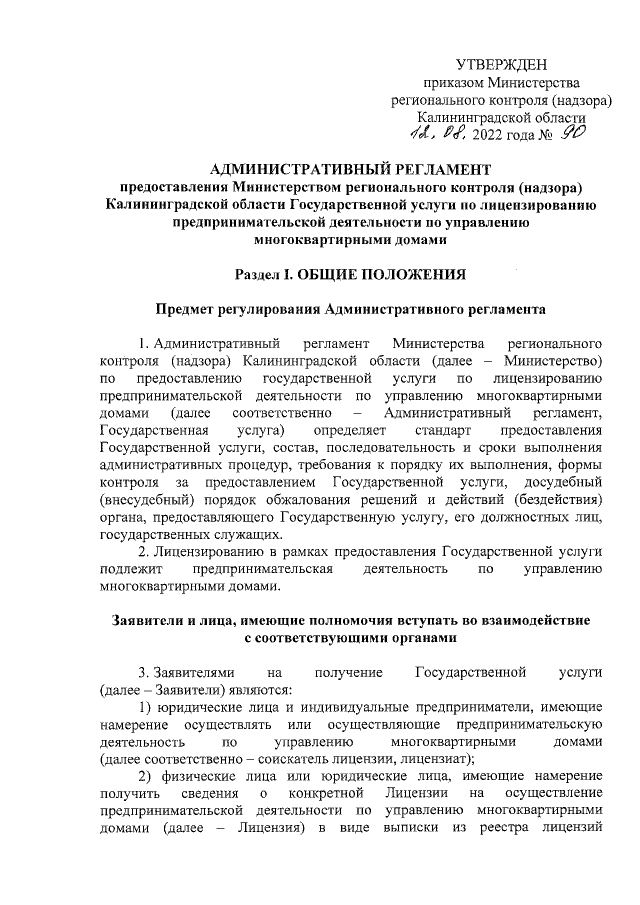 УТВЕРЖДЕН
приказом Министерства
регионального контроля (надзора)
Калининградской области
12. 08. 2022 года № 90

АДМИНИСТРАТИВНЫЙ РЕГЛАМЕНТ
предоставления Министерством регионального контроля (надзора) Калининградской области Государственной услуги по лицензированию предпринимательской деятельности по управлению многоквартирными домами

Раздел I. ОБЩИЕ ПОЛОЖЕНИЯ

Предмет регулирования Административного регламента

1. Административный регламент Министерства регионального контроля (надзора) Калининградской области (далее – Министерство) по предоставлению государственной услуги по лицензированию предпринимательской деятельности по управлению многоквартирными домами (далее соответственно – Административный регламент, Государственная услуга) определяет стандарт предоставления Государственной услуги, состав, последовательность и сроки выполнения административных процедур, требования к порядку их выполнения, формы контроля за предоставлением Государственной услуги, досудебный (внесудебный) порядок обжалования решений и действий (бездействия) органа, предоставляющего Государственную услугу, его должностных лиц, государственных служащих.

2. Лицензированию в рамках предоставления Государственной услуги подлежит предпринимательская деятельность по управлению многоквартирными домами.

Заявители и лица, имеющие полномочия вступать во взаимодействие с соответствующими органами

3. Заявителями на получение Государственной услуги (далее – Заявители) являются:

1) юридические лица и индивидуальные предприниматели, имеющие намерение осуществлять или осуществляющие предпринимательскую деятельность по управлению многоквартирными домами (далее соответственно – соискатель лицензии, лицензиат);

2) физические лица или юридические лица, имеющие намерение получить сведения о конкретной Лицензии на осуществление предпринимательской деятельности по управлению многоквартирными домами (далее – Лицензия) в виде выписки из реестра лицензий